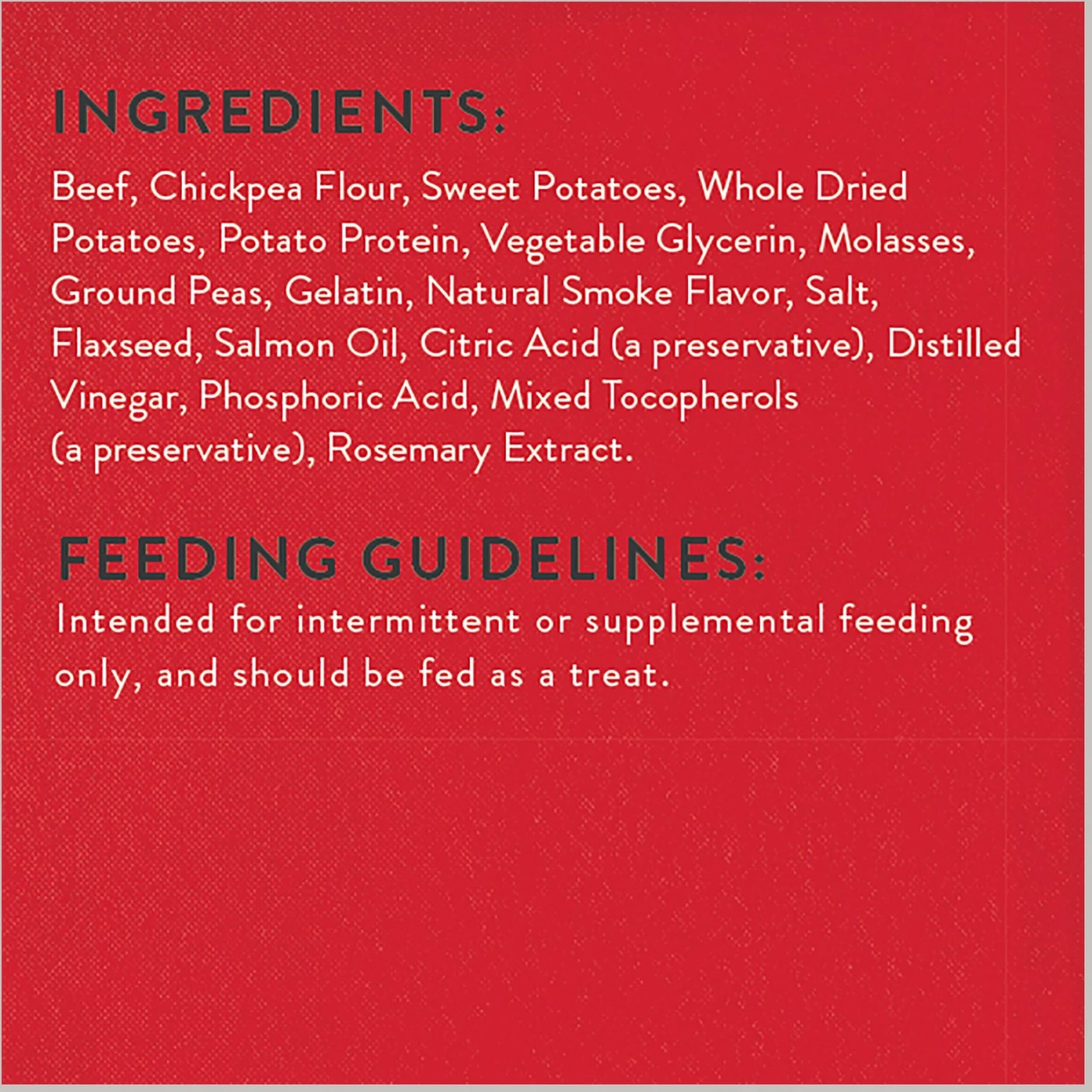 INGREDIENTS:
Beef, Chickpea Flour, Sweet Potatoes, Whole Dried Potatoes, Potato Protein, Vegetable Glycerin, Molasses, Ground Peas, Gelatin, Natural Smoke Flavor, Salt, Flaxseed, Salmon Oil, Citric Acid (a preservative), Distilled Vinegar, Phosphoric Acid, Mixed Tocopherols (a preservative), Rosemary Extract.

FEEDING GUIDELINES:
Intended for intermittent or supplemental feeding only, and should be fed as a treat.